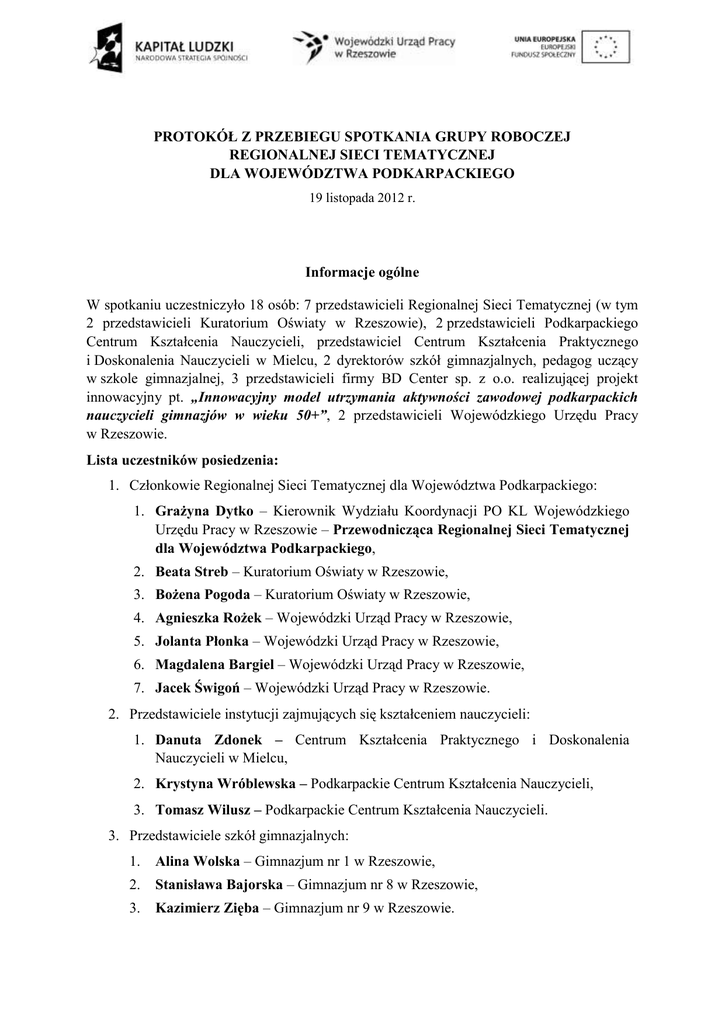 KAPITAŁ LUDZKI
NARODOWA STRATEGIA SPÓJNOŚCI

Wojewódzki Urząd Pracy w Rzeszowie

UNIA EUROPEJSKA
EUROPEJSKI FUNDUSZ SPOŁECZNY

PROTOKÓŁ Z PRZEBIEGU SPOTKANIA GRUPY ROBOCZEJ REGIONALNEJ SIECI TEMATYCZNEJ DLA WOJEWÓDZTWA PODKARPACKIEGO
19 listopada 2012 r.

Informacje ogólne

W spotkaniu uczestniczyło 18 osób: 7 przedstawicieli Regionalnej Sieci Tematycznej (w tym 2 przedstawicieli Kuratorium Oświaty w Rzeszowie), 2 przedstawicieli Podkarpackiego Centrum Kształcenia Nauczycieli, przedstawiciel Centrum Kształcenia Praktycznego i Doskonalenia Nauczycieli w Mielcu, 2 dyrektorów szkół gimnazjalnych, pedagog uczący w szkole gimnazjalnej, 3 przedstawicieli firmy BD Center sp. z o.o. realizującej projekt innowacyjny pt. „Innowacyjny model utrzymania aktywności zawodowej podkarpackich nauczycieli gimnazjów w wieku 50+”, 2 przedstawicieli Wojewódzkiego Urzędu Pracy w Rzeszowie.

Lista uczestników posiedzenia:

1. Członkowie Regionalnej Sieci Tematycznej dla Województwa Podkarpackiego:
1. Grażyna Dytko – Kierownik Wydziału Koordynacji PO KL Wojewódzkiego Urzędu Pracy w Rzeszowie – Przewodnicząca Regionalnej Sieci Tematycznej dla Województwa Podkarpackiego,
2. Beata Streb – Kuratorium Oświaty w Rzeszowie,
3. Bożena Pogoda – Kuratorium Oświaty w Rzeszowie,
4. Agnieszka Rożek – Wojewódzki Urząd Pracy w Rzeszowie,
5. Jolanta Płonka – Wojewódzki Urząd Pracy w Rzeszowie,
6. Magdalena Bargiel – Wojewódzki Urząd Pracy w Rzeszowie,
7. Jacek Świgoń – Wojewódzki Urząd Pracy w Rzeszowie.
2. Przedstawiciele instytucji zajmujących się kształceniem nauczycieli:
1. Danuta Zdonek – Centrum Kształcenia Praktycznego i Doskonalenia Nauczycieli w Mielcu,
2. Krystyna Wróblewska – Podkarpackie Centrum Kształcenia Nauczycieli,
3. Tomasz Wilusz – Podkarpackie Centrum Kształcenia Nauczycieli.
3. Przedstawiciele szkół gimnazjalnych:
1. Alina Wolska – Gimnazjum nr 1 w Rzeszowie,
2. Stanisława Bajorska – Gimnazjum nr 8 w Rzeszowie,
3. Kazimierz Zięba – Gimnazjum nr 9 w Rzeszowie.